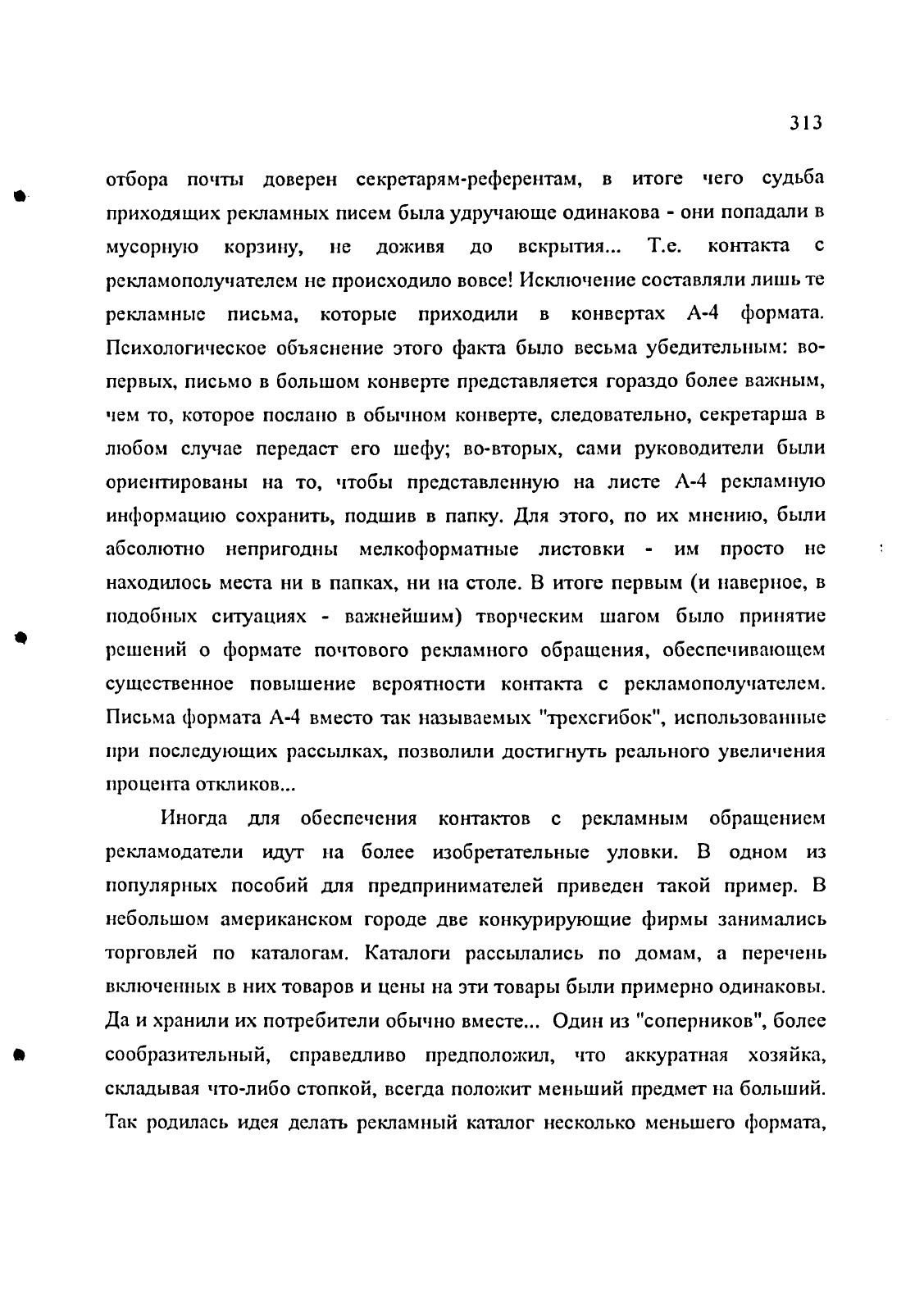 313

отбора почты доверен секретарям-референтам, в итоге чего судьба приходящих рекламных писем была удручающе одинакова - они попадали в мусорную корзину, не доживя до вскрытия... Т.е. контакта с рекламополучателем не происходило вовсе! Исключение составляли лишь те рекламные письма, которые приходили в конвертах А-4 формата. Психологическое объяснение этого факта было весьма убедительным: во-первых, письмо в большом конверте представляется гораздо более важным, чем то, которое послано в обычном конверте, следовательно, секретарша в любом случае передаст его шефу; во-вторых, сами руководители были ориентированы на то, чтобы представленную на листе А-4 рекламную информацию сохранить, подшив в папку. Для этого, по их мнению, были абсолютно непригодны мелкоформатные листовки - им просто не находилось места ни в папках, ни на столе. В итоге первым (и наверное, в подобных ситуациях - важнейшим) творческим шагом было принятие решений о формате почтового рекламного обращения, обеспечивающем существенное повышение вероятности контакта с рекламополучателем. Письма формата А-4 вместо так называемых "трехсгибок", использованные при последующих рассылках, позволили достигнуть реального увеличения процента откликов...

Иногда для обеспечения контактов с рекламным обращением рекламодатели идут на более изобретательные уловки. В одном из популярных пособий для предпринимателей приведен такой пример. В небольшом американском городе две конкурирующие фирмы занимались торговлей по каталогам. Каталоги рассылались по домам, а перечень включенных в них товаров и цены на эти товары были примерно одинаковы. Да и хранили их потребители обычно вместе... Один из "соперников", более сообразительный, справедливо предположил, что аккуратная хозяйка, складывая что-либо стопкой, всегда положит меньший предмет на больший. Так родилась идея делать рекламный каталог несколько меньшего формата,